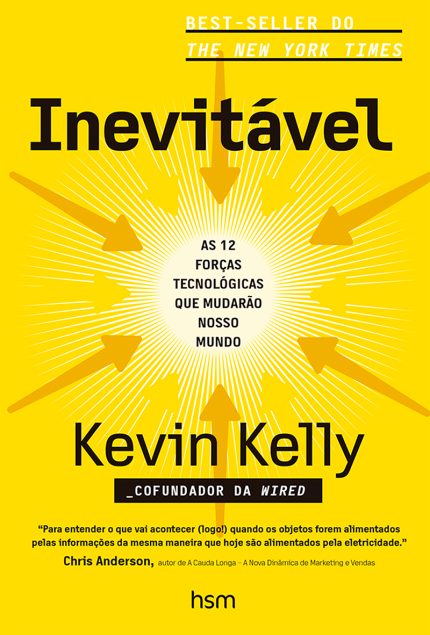 BEST-SELLER DO
THE NEW YORK TIMES

Inevitável

AS 12 FORÇAS TECNOLÓGICAS QUE MUDARÃO NOSSO MUNDO

Kevin Kelly

_COFUNDADOR DA WIRED

"Para entender o que vai acontecer (logo!) quando os objetos forem alimentados pelas informações da mesma maneira que hoje são alimentados pela eletricidade."

Chris Anderson, autor de A Cauda Longa – A Nova Dinâmica de Marketing e Vendas

hsm